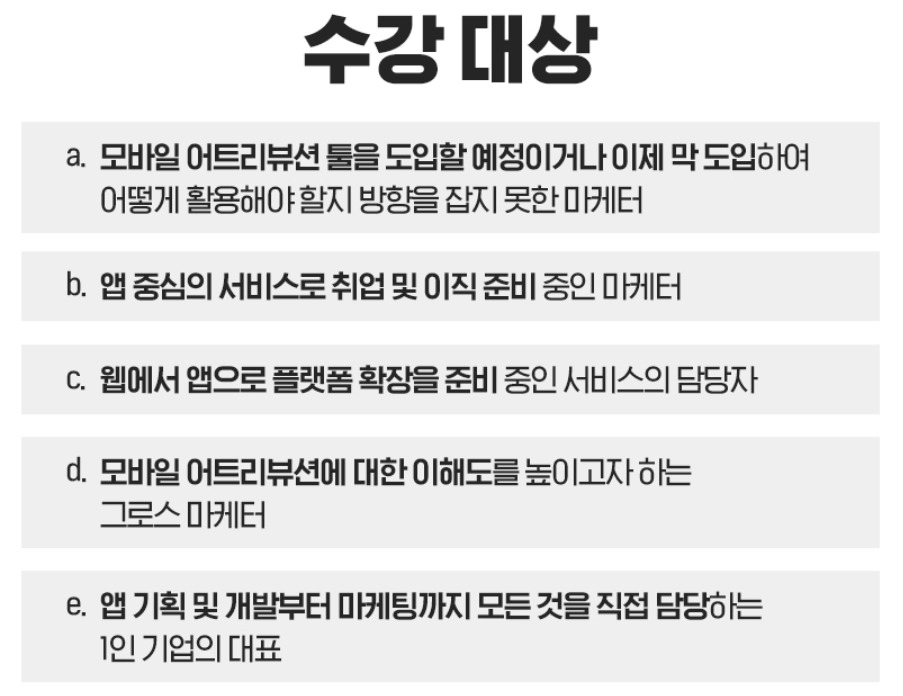 수강 대상

a. 모바일 어트리뷰션 툴을 도입할 예정이거나 이제 막 도입하여 어떻게 활용해야 할지 방향을 잡지 못한 마케터

b. 앱 중심의 서비스로 취업 및 이직 준비 중인 마케터

c. 웹에서 앱으로 플랫폼 확장을 준비 중인 서비스의 담당자

d. 모바일 어트리뷰션에 대한 이해도를 높이고자 하는 그로스 마케터

e. 앱 기획 및 개발부터 마케팅까지 모든 것을 직접 담당하는 1인 기업의 대표